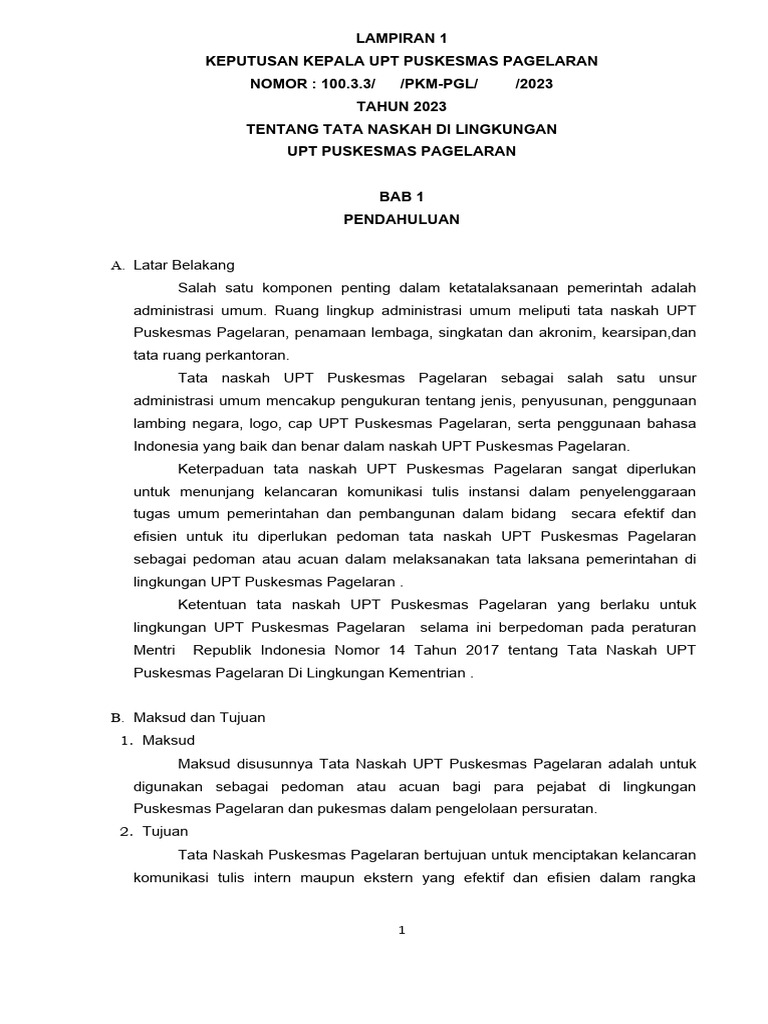 LAMPIRAN 1
KEPUTUSAN KEPALA UPT PUSKESMAS PAGELARAN
NOMOR : 100.3.3/ /PKM-PGL/ /2023
TAHUN 2023
TENTANG TATA NASKAH DI LINGKUNGAN
UPT PUSKESMAS PAGELARAN

BAB 1
PENDAHULUAN

A. Latar Belakang

Salah satu komponen penting dalam ketatalaksanaan pemerintah adalah administrasi umum. Ruang lingkup administrasi umum meliputi tata naskah UPT Puskesmas Pagelaran, penamaan lembaga, singkatan dan akronim, kearsipan,dan tata ruang perkantoran.

Tata naskah UPT Puskesmas Pagelaran sebagai salah satu unsur administrasi umum mencakup pengukuran tentang jenis, penyusunan, penggunaan lambing negara, logo, cap UPT Puskesmas Pagelaran, serta penggunaan bahasa Indonesia yang baik dan benar dalam naskah UPT Puskesmas Pagelaran.

Keterpaduan tata naskah UPT Puskesmas Pagelaran sangat diperlukan untuk menunjang kelancaran komunikasi tulis instansi dalam penyelenggaraan tugas umum pemerintahan dan pembangunan dalam bidang secara efektif dan efisien untuk itu diperlukan pedoman tata naskah UPT Puskesmas Pagelaran sebagai pedoman atau acuan dalam melaksanakan tata laksana pemerintahan di lingkungan UPT Puskesmas Pagelaran .

Ketentuan tata naskah UPT Puskesmas Pagelaran yang berlaku untuk lingkungan UPT Puskesmas Pagelaran selama ini berpedoman pada peraturan Mentri Republik Indonesia Nomor 14 Tahun 2017 tentang Tata Naskah UPT Puskesmas Pagelaran Di Lingkungan Kementrian .

B. Maksud dan Tujuan
1. Maksud

Maksud disusunnya Tata Naskah UPT Puskesmas Pagelaran adalah untuk digunakan sebagai pedoman atau acuan bagi para pejabat di lingkungan Puskesmas Pagelaran dan pukesmas dalam pengelolaan persuratan.
2. Tujuan

Tata Naskah Puskesmas Pagelaran bertujuan untuk menciptakan kelancaran komunikasi tulis intern maupun ekstern yang efektif dan efisien dalam rangka

1